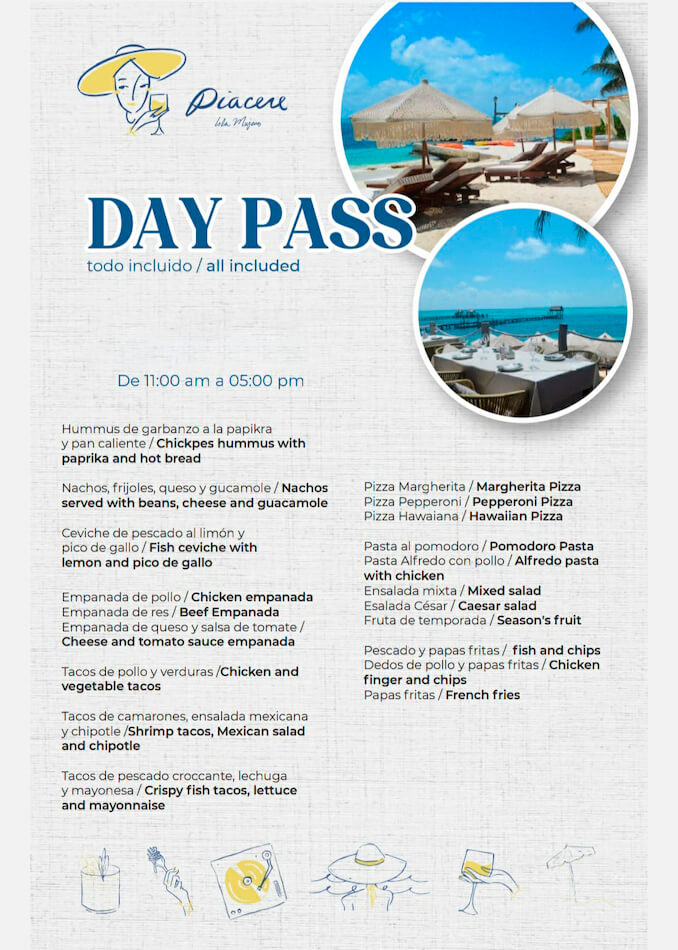 Piacere
Isla Mujeres

DAY PASS
todo incluido / all included

De 11:00 am a 05:00 pm

Hummus de garbanzo a la papikra y pan caliente / Chickpes hummus with paprika and hot bread

Nachos, frijoles, queso y gucamole / Nachos served with beans, cheese and guacamole

Ceviche de pescado al limón y pico de gallo / Fish ceviche with lemon and pico de gallo

Empanada de pollo / Chicken empanada
Empanada de res / Beef Empanada
Empanada de queso y salsa de tomate / Cheese and tomato sauce empanada

Tacos de pollo y verduras /Chicken and vegetable tacos

Tacos de camarones, ensalada mexicana y chipotle /Shrimp tacos, Mexican salad and chipotle

Tacos de pescado croccante, lechuga y mayonesa / Crispy fish tacos, lettuce and mayonnaise

Pizza Margherita / Margherita Pizza
Pizza Pepperoni / Pepperoni Pizza
Pizza Hawaiana / Hawaiian Pizza

Pasta al pomodoro / Pomodoro Pasta
Pasta Alfredo con pollo / Alfredo pasta with chicken
Ensalada mixta / Mixed salad
Esalada César / Caesar salad
Fruta de temporada / Season's fruit

Pescado y papas fritas / fish and chips
Dedos de pollo y papas fritas / Chicken finger and chips
Papas fritas / French fries